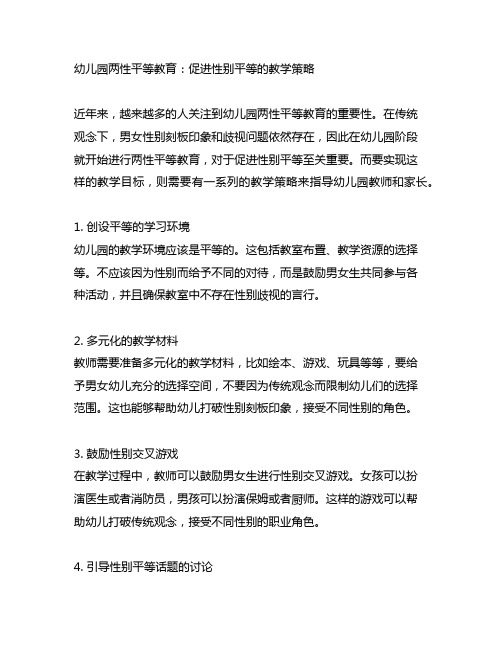 幼儿园两性平等教育：促进性别平等的教学策略

近年来，越来越多的人关注到幼儿园两性平等教育的重要性。在传统观念下，男女性别刻板印象和歧视问题依然存在，因此在幼儿园阶段就开始进行两性平等教育，对于促进性别平等至关重要。而要实现这样的教学目标，则需要有一系列的教学策略来指导幼儿园教师和家长。

1. 创设平等的学习环境
幼儿园的教学环境应该是平等的。这包括教室布置、教学资源的选择等。不应该因为性别而给予不同的对待，而是鼓励男女生共同参与各种活动，并且确保教室中不存在性别歧视的言行。

2. 多元化的教学材料
教师需要准备多元化的教学材料，比如绘本、游戏、玩具等等，要给予男女幼儿充分的选择空间，不要因为传统观念而限制幼儿们的选择范围。这也能够帮助幼儿打破性别刻板印象，接受不同性别的角色。

3. 鼓励性别交叉游戏
在教学过程中，教师可以鼓励男女生进行性别交叉游戏。女孩可以扮演医生或者消防员，男孩可以扮演保姆或者厨师。这样的游戏可以帮助幼儿打破传统观念，接受不同性别的职业角色。

4. 引导性别平等话题的讨论